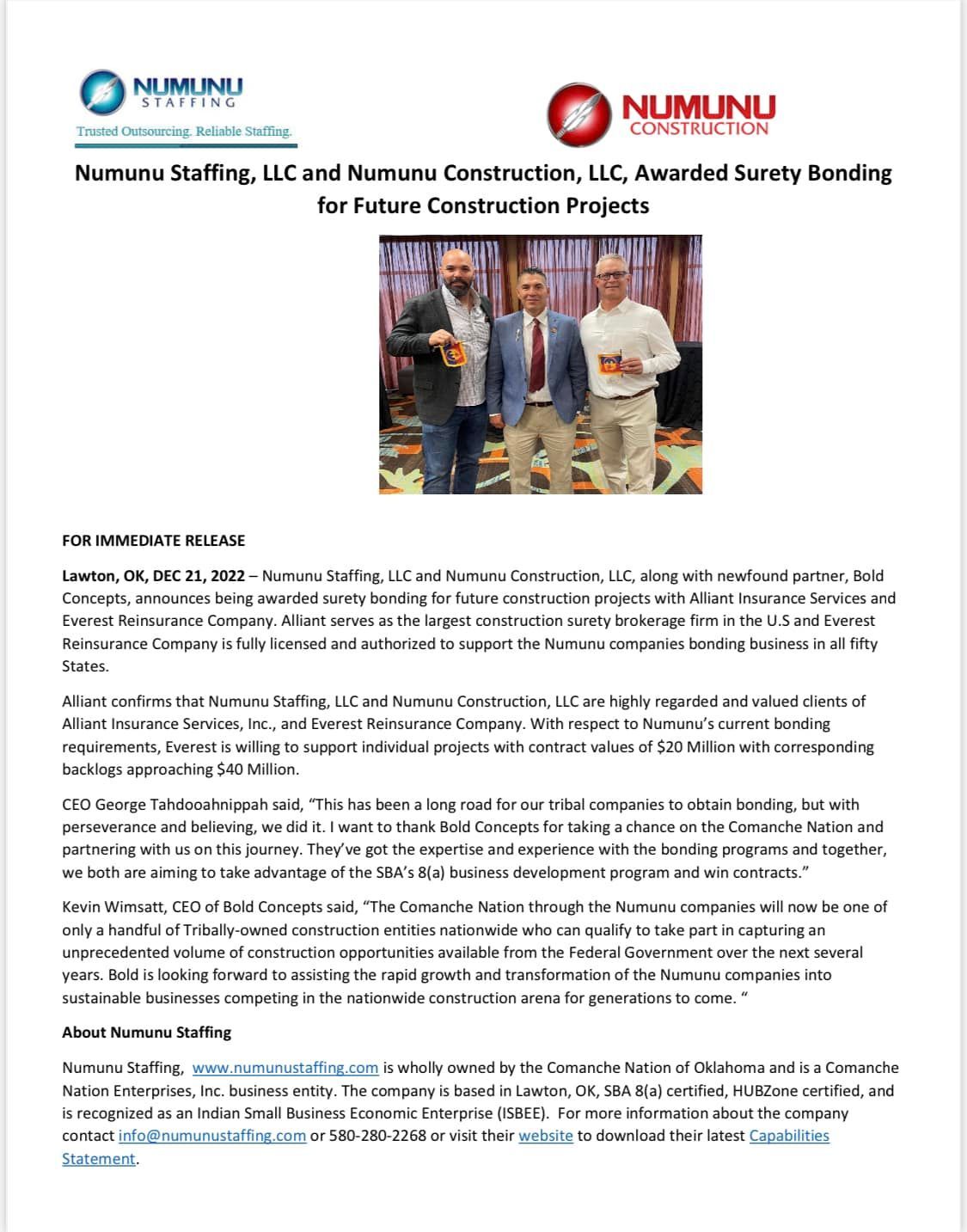 NUMUNU
STAFFING
Trusted Outsourcing. Reliable Staffing.

NUMUNU
CONSTRUCTION

Numunu Staffing, LLC and Numunu Construction, LLC, Awarded Surety Bonding for Future Construction Projects

FOR IMMEDIATE RELEASE

Lawton, OK, DEC 21, 2022 – Numunu Staffing, LLC and Numunu Construction, LLC, along with newfound partner, Bold Concepts, announces being awarded surety bonding for future construction projects with Alliant Insurance Services and Everest Reinsurance Company. Alliant serves as the largest construction surety brokerage firm in the U.S and Everest Reinsurance Company is fully licensed and authorized to support the Numunu companies bonding business in all fifty States.

Alliant confirms that Numunu Staffing, LLC and Numunu Construction, LLC are highly regarded and valued clients of Alliant Insurance Services, Inc., and Everest Reinsurance Company. With respect to Numunu's current bonding requirements, Everest is willing to support individual projects with contract values of $20 Million with corresponding backlogs approaching $40 Million.

CEO George Tahdooahnippah said, "This has been a long road for our tribal companies to obtain bonding, but with perseverance and believing, we did it. I want to thank Bold Concepts for taking a chance on the Comanche Nation and partnering with us on this journey. They've got the expertise and experience with the bonding programs and together, we both are aiming to take advantage of the SBA's 8(a) business development program and win contracts."

Kevin Wimsatt, CEO of Bold Concepts said, "The Comanche Nation through the Numunu companies will now be one of only a handful of Tribally-owned construction entities nationwide who can qualify to take part in capturing an unprecedented volume of construction opportunities available from the Federal Government over the next several years. Bold is looking forward to assisting the rapid growth and transformation of the Numunu companies into sustainable businesses competing in the nationwide construction arena for generations to come. "

About Numunu Staffing

Numunu Staffing, www.numunustaffing.com is wholly owned by the Comanche Nation of Oklahoma and is a Comanche Nation Enterprises, Inc. business entity. The company is based in Lawton, OK, SBA 8(a) certified, HUBZone certified, and is recognized as an Indian Small Business Economic Enterprise (ISBEE). For more information about the company contact info@numunustaffing.com or 580-280-2268 or visit their website to download their latest Capabilities Statement.